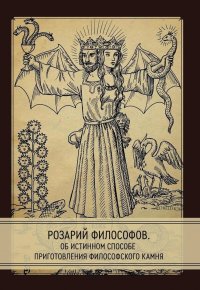 РОЗАРИЙ ФИЛОСОФОВ.
ОБ ИСТИННОМ СПОСОБЕ
ПРИГОТОВЛЕНИЯ ФИЛОСОФСКОГО КАМНЯ